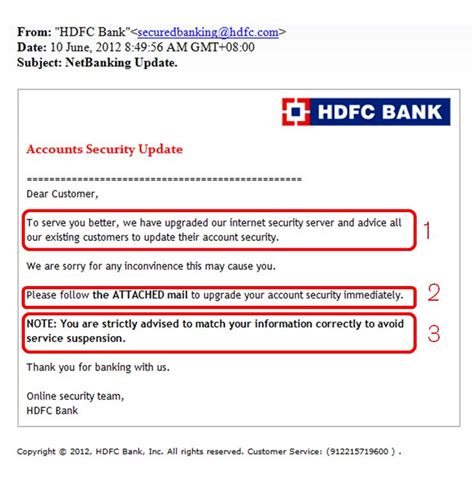 From: "HDFC Bank"<securedbanking@hdfc.com>
Date: 10 June, 2012 8:49:56 AM GMT+08:00
Subject: NetBanking Update.

HDFC BANK

Accounts Security Update

================================================
Dear Customer,

To serve you better, we have upgraded our internet security server and advice all our existing customers to update their account security.

1

We are sorry for any inconvinence this may cause you.

Please follow the ATTACHED mail to upgrade your account security immediately.

2

NOTE: You are strictly advised to match your information correctly to avoid service suspension.

3

Thank you for banking with us.

Online security team,
HDFC Bank

Copyright © 2012, HDFC Bank, Inc. All rights reserved. Customer Service: (912215719600 ) .